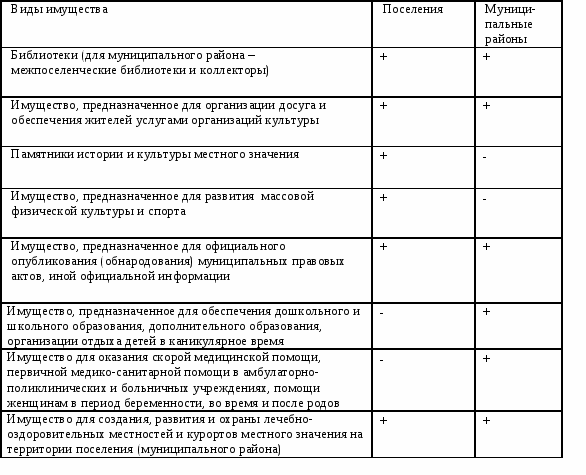 | Виды имущества | Поселения | Муниципальные районы |
|---|---|---|
| Библиотеки (для муниципального района – межпоселенческие библиотеки и коллекторы) | + | + |
| Имущество, предназначенное для организации досуга и обеспечения жителей услугами организаций культуры | + | + |
| Памятники истории и культуры местного значения | + | - |
| Имущество, предназначенное для развития массовой физической культуры и спорта | + | - |
| Имущество, предназначенное для официального опубликования (обнародования) муниципальных правовых актов, иной официальной информации | + | + |
| Имущество, предназначенное для обеспечения дошкольного и школьного образования, дополнительного образования, организации отдыха детей в каникулярное время | - | + |
| Имущество для оказания скорой медицинской помощи, первичной медико-санитарной помощи в амбулаторно-поликлинических и больничных учреждениях, помощи женщинам в период беременности, во время и после родов | - | + |
| Имущество для создания, развития и охраны лечебно-оздоровительных местностей и курортов местного значения на территории поселения (муниципального района) | + | + |